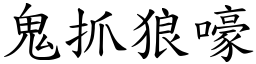 鬼抓狼嚎